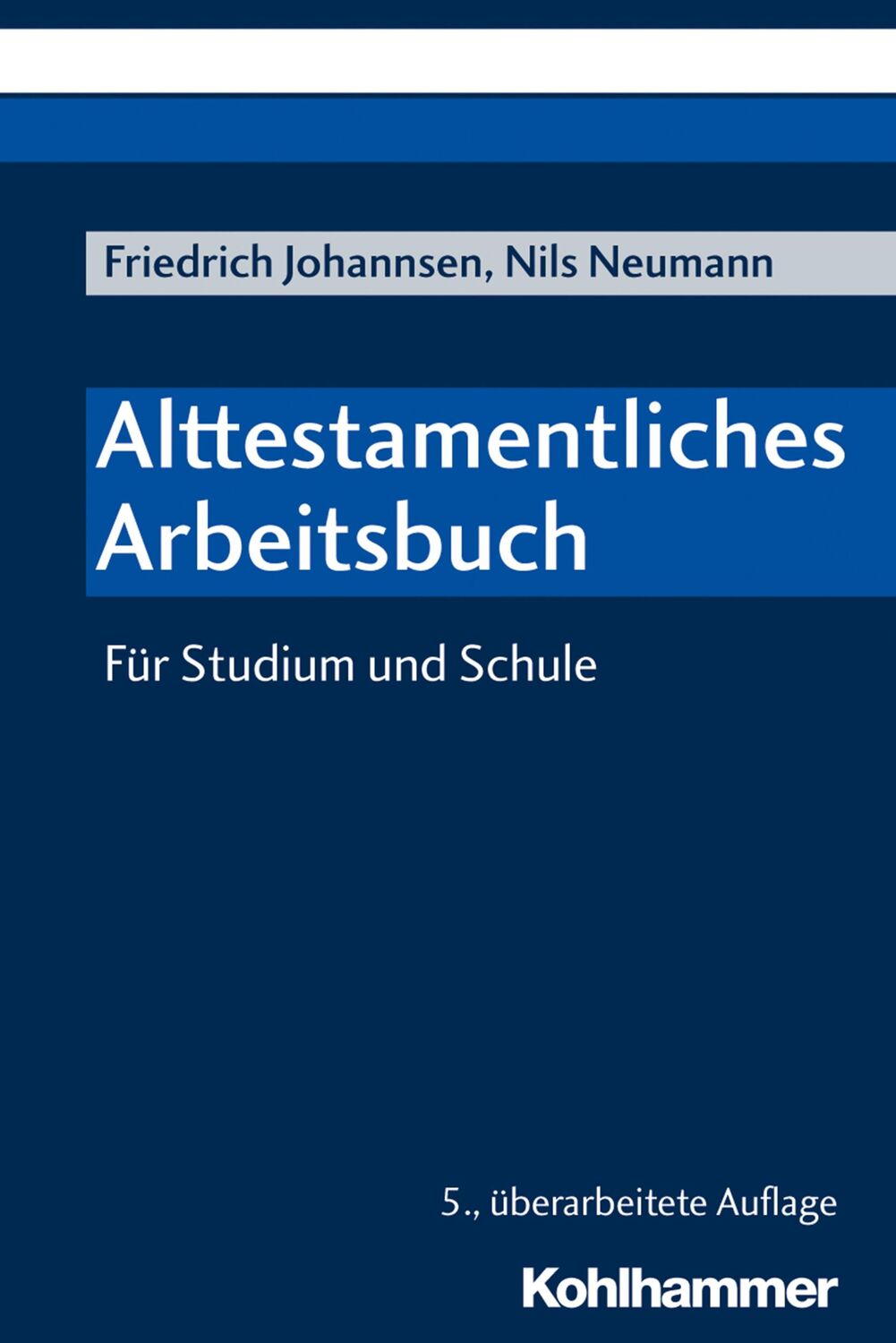 Friedrich Johannsen, Nils Neumann

Alttestamentliches Arbeitsbuch

Für Studium und Schule

5., überarbeitete Auflage

Kohlhammer